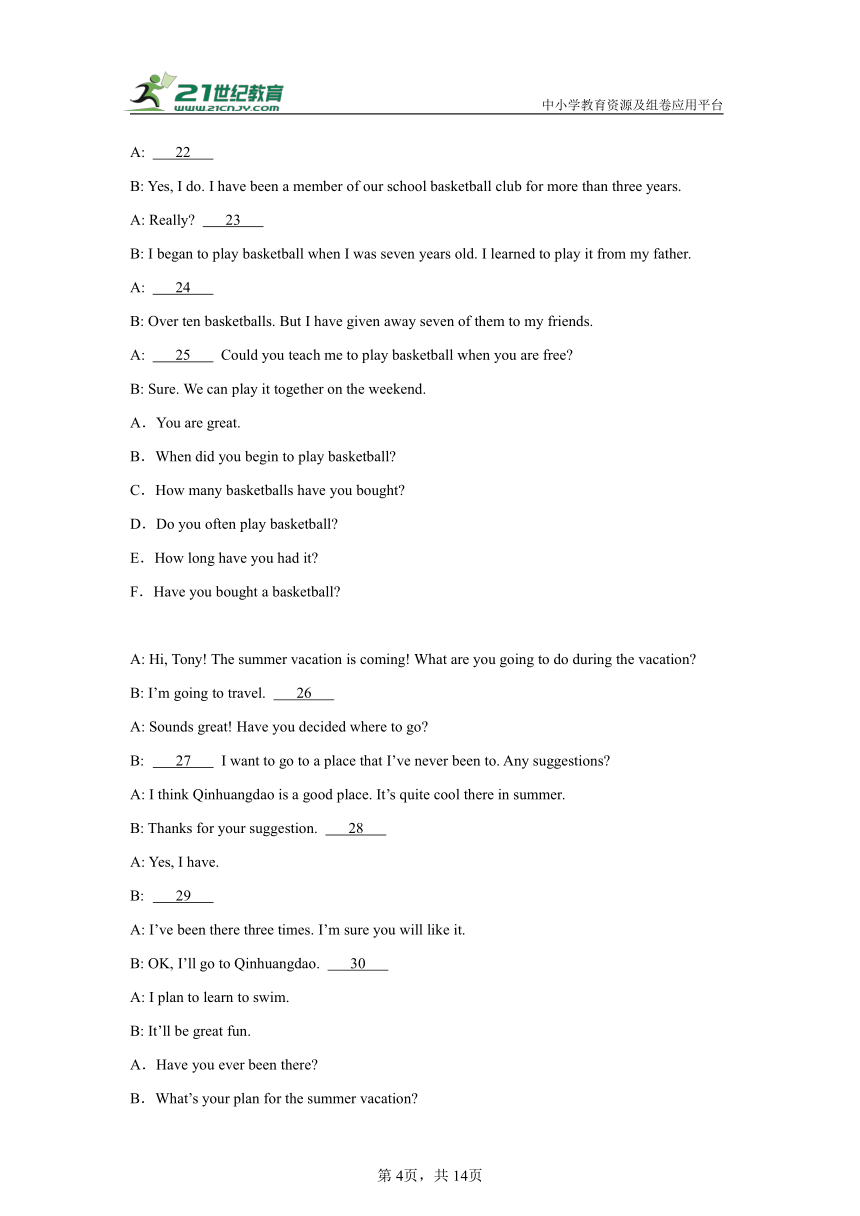 21世纪教育
www.21cnjy.com
中小学教育资源及组卷应用平台

A: ___22___

B: Yes, I do. I have been a member of our school basketball club for more than three years.

A: Really? ___23___

B: I began to play basketball when I was seven years old. I learned to play it from my father.

A: ___24___

B: Over ten basketballs. But I have given away seven of them to my friends.

A: ___25___ Could you teach me to play basketball when you are free?

B: Sure. We can play it together on the weekend.

A．You are great.

B．When did you begin to play basketball?

C．How many basketballs have you bought?

D．Do you often play basketball?

E．How long have you had it?

F．Have you bought a basketball?

A: Hi, Tony! The summer vacation is coming! What are you going to do during the vacation?

B: I’m going to travel. ___26___

A: Sounds great! Have you decided where to go?

B: ___27___ I want to go to a place that I’ve never been to. Any suggestions?

A: I think Qinhuangdao is a good place. It’s quite cool there in summer.

B: Thanks for your suggestion. ___28___

A: Yes, I have.

B: ___29___

A: I’ve been there three times. I’m sure you will like it.

B: OK, I’ll go to Qinhuangdao. ___30___

A: I plan to learn to swim.

B: It’ll be great fun.

A．Have you ever been there?

B．What’s your plan for the summer vacation?

第4页，共14页